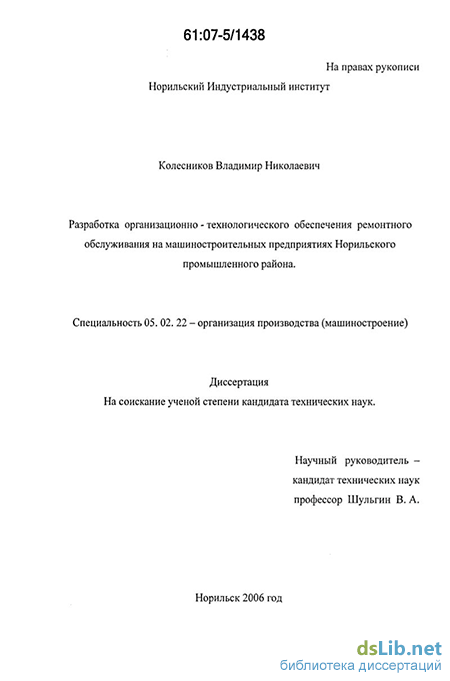 61:07-5/1438

На правах рукописи

Норильский Индустриальный институт

Колесников Владимир Николаевич

Разработка организационно - технологического обеспечения ремонтного обслуживания на машиностроительных предприятиях Норильского промышленного района.

Специальность 05. 02. 22 – организация производства (машиностроение)

Диссертация
На соискание ученой степени кандидата технических наук.

Научный руководитель –
кандидат технических наук
профессор Шульгин В. А.

Норильск 2006 год

dsLib.net
библиотека диссертаций